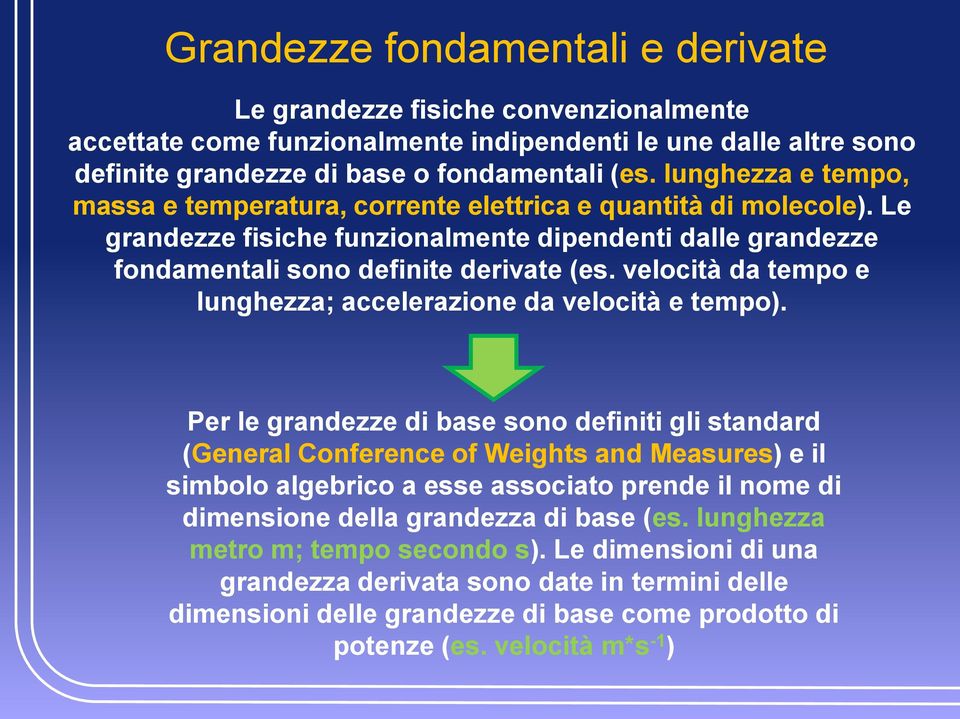 Grandezze fondamentali e derivate

Le grandezze fisiche convenzionalmente accettate come funzionalmente indipendenti le une dalle altre sono definite grandezze di base o fondamentali (es. lunghezza e tempo, massa e temperatura, corrente elettrica e quantità di molecole). Le grandezze fisiche funzionalmente dipendenti dalle grandezze fondamentali sono definite derivate (es. velocità da tempo e lunghezza; accelerazione da velocità e tempo).

Per le grandezze di base sono definiti gli standard (General Conference of Weights and Measures) e il simbolo algebrico a esse associato prende il nome di dimensione della grandezza di base (es. lunghezza metro m; tempo secondo s). Le dimensioni di una grandezza derivata sono date in termini delle dimensioni delle grandezze di base come prodotto di potenze (es. velocità $m*s^{-1}$)